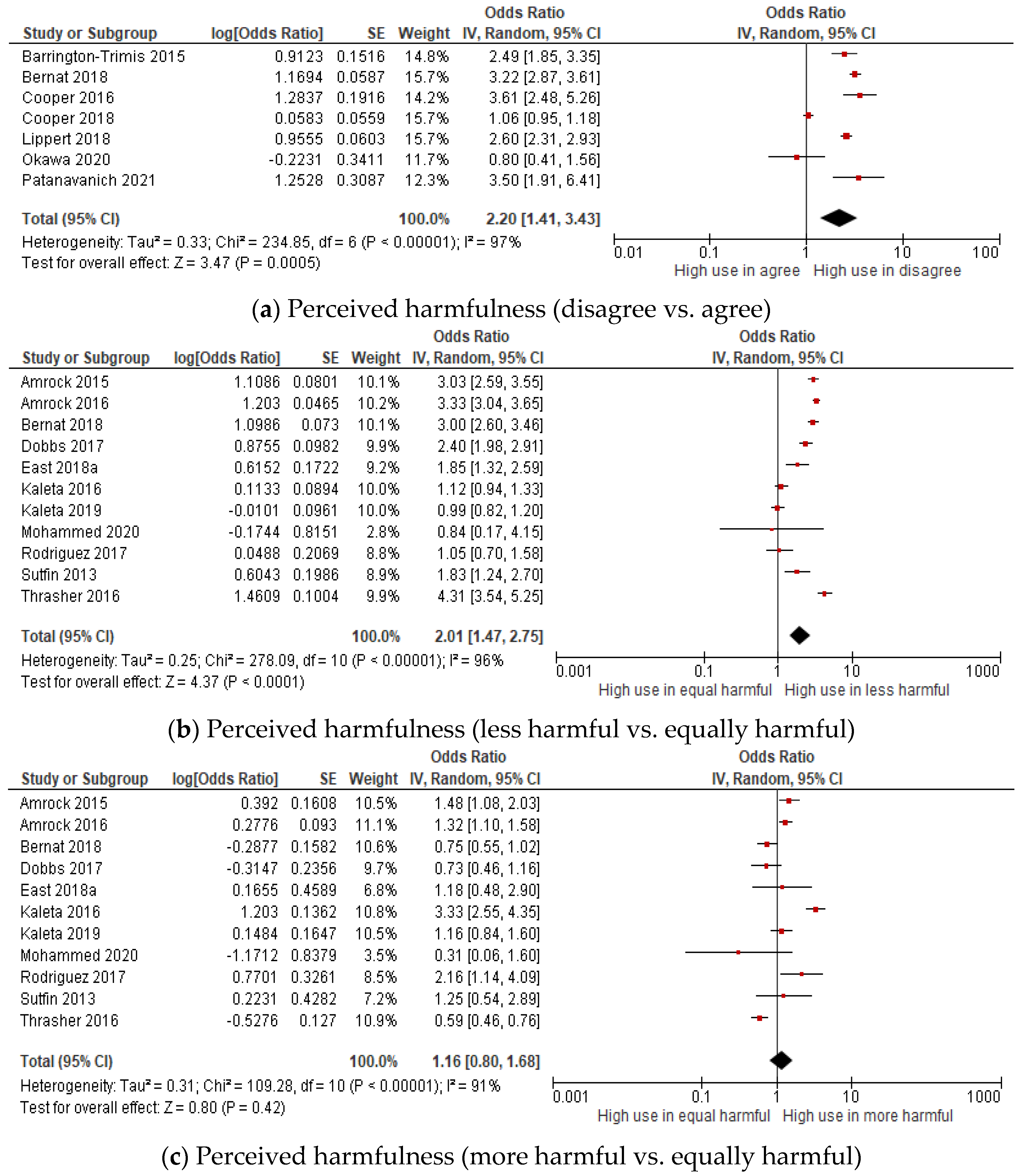 | Study or Subgroup | log[Odds Ratio] | SE | Weight | Odds Ratio IV, Random, 95% CI |
|---|---|---|---|---|
| Barrington-Trimis 2015 | 0.9123 | 0.1516 | 14.8% | 2.49 [1.85, 3.35] |
| Bernat 2018 | 1.1694 | 0.0587 | 15.7% | 3.22 [2.87, 3.61] |
| Cooper 2016 | 1.2837 | 0.1916 | 14.2% | 3.61 [2.48, 5.26] |
| Cooper 2018 | 0.0583 | 0.0559 | 15.7% | 1.06 [0.95, 1.18] |
| Lippert 2018 | 0.9555 | 0.0603 | 15.7% | 2.60 [2.31, 2.93] |
| Okawa 2020 | -0.2231 | 0.3411 | 11.7% | 0.80 [0.41, 1.56] |
| Patanavanich 2021 | 1.2528 | 0.3087 | 12.3% | 3.50 [1.91, 6.41] |
| Total (95% CI) | | | 100.0% | 2.20 [1.41, 3.43] |

Heterogeneity: Tau² = 0.33; Chi² = 234.85, df = 6 (P < 0.00001); I² = 97%
Test for overall effect: Z = 3.47 (P = 0.0005)

Odds Ratio
IV, Random, 95% CI
0.01 0.1 1 10 100
High use in agree High use in disagree

(a) Perceived harmfulness (disagree vs. agree)

| Study or Subgroup | log[Odds Ratio] | SE | Weight | Odds Ratio IV, Random, 95% CI |
|---|---|---|---|---|
| Amrock 2015 | 1.1086 | 0.0801 | 10.1% | 3.03 [2.59, 3.55] |
| Amrock 2016 | 1.203 | 0.0465 | 10.2% | 3.33 [3.04, 3.65] |
| Bernat 2018 | 1.0986 | 0.073 | 10.1% | 3.00 [2.60, 3.46] |
| Dobbs 2017 | 0.8755 | 0.0982 | 9.9% | 2.40 [1.98, 2.91] |
| East 2018a | 0.6152 | 0.1722 | 9.2% | 1.85 [1.32, 2.59] |
| Kaleta 2016 | 0.1133 | 0.0894 | 10.0% | 1.12 [0.94, 1.33] |
| Kaleta 2019 | -0.0101 | 0.0961 | 10.0% | 0.99 [0.82, 1.20] |
| Mohammed 2020 | -0.1744 | 0.8151 | 2.8% | 0.84 [0.17, 4.15] |
| Rodriguez 2017 | 0.0488 | 0.2069 | 8.8% | 1.05 [0.70, 1.58] |
| Sutfin 2013 | 0.6043 | 0.1986 | 8.9% | 1.83 [1.24, 2.70] |
| Thrasher 2016 | 1.4609 | 0.1004 | 9.9% | 4.31 [3.54, 5.25] |
| Total (95% CI) | | | 100.0% | 2.01 [1.47, 2.75] |

Heterogeneity: Tau² = 0.25; Chi² = 278.09, df = 10 (P < 0.00001); I² = 96%
Test for overall effect: Z = 4.37 (P < 0.0001)

Odds Ratio
IV, Random, 95% CI
0.001 0.1 1 10 1000
High use in equal harmful High use in less harmful

(b) Perceived harmfulness (less harmful vs. equally harmful)

| Study or Subgroup | log[Odds Ratio] | SE | Weight | Odds Ratio IV, Random, 95% CI |
|---|---|---|---|---|
| Amrock 2015 | 0.392 | 0.1608 | 10.5% | 1.48 [1.08, 2.03] |
| Amrock 2016 | 0.2776 | 0.093 | 11.1% | 1.32 [1.10, 1.58] |
| Bernat 2018 | -0.2877 | 0.1582 | 10.6% | 0.75 [0.55, 1.02] |
| Dobbs 2017 | -0.3147 | 0.2356 | 9.7% | 0.73 [0.46, 1.16] |
| East 2018a | 0.1655 | 0.4589 | 6.8% | 1.18 [0.48, 2.90] |
| Kaleta 2016 | 1.203 | 0.1362 | 10.8% | 3.33 [2.55, 4.35] |
| Kaleta 2019 | 0.1484 | 0.1647 | 10.5% | 1.16 [0.84, 1.60] |
| Mohammed 2020 | -1.1712 | 0.8379 | 3.5% | 0.31 [0.06, 1.60] |
| Rodriguez 2017 | 0.7701 | 0.3261 | 8.5% | 2.16 [1.14, 4.09] |
| Sutfin 2013 | 0.2231 | 0.4282 | 7.2% | 1.25 [0.54, 2.89] |
| Thrasher 2016 | -0.5276 | 0.127 | 10.9% | 0.59 [0.46, 0.76] |
| Total (95% CI) | | | 100.0% | 1.16 [0.80, 1.68] |

Heterogeneity: Tau² = 0.31; Chi² = 109.28, df = 10 (P < 0.00001); I² = 91%
Test for overall effect: Z = 0.80 (P = 0.42)

Odds Ratio
IV, Random, 95% CI
0.001 0.1 1 10 1000
High use in equal harmful High use in more harmful

(c) Perceived harmfulness (more harmful vs. equally harmful)